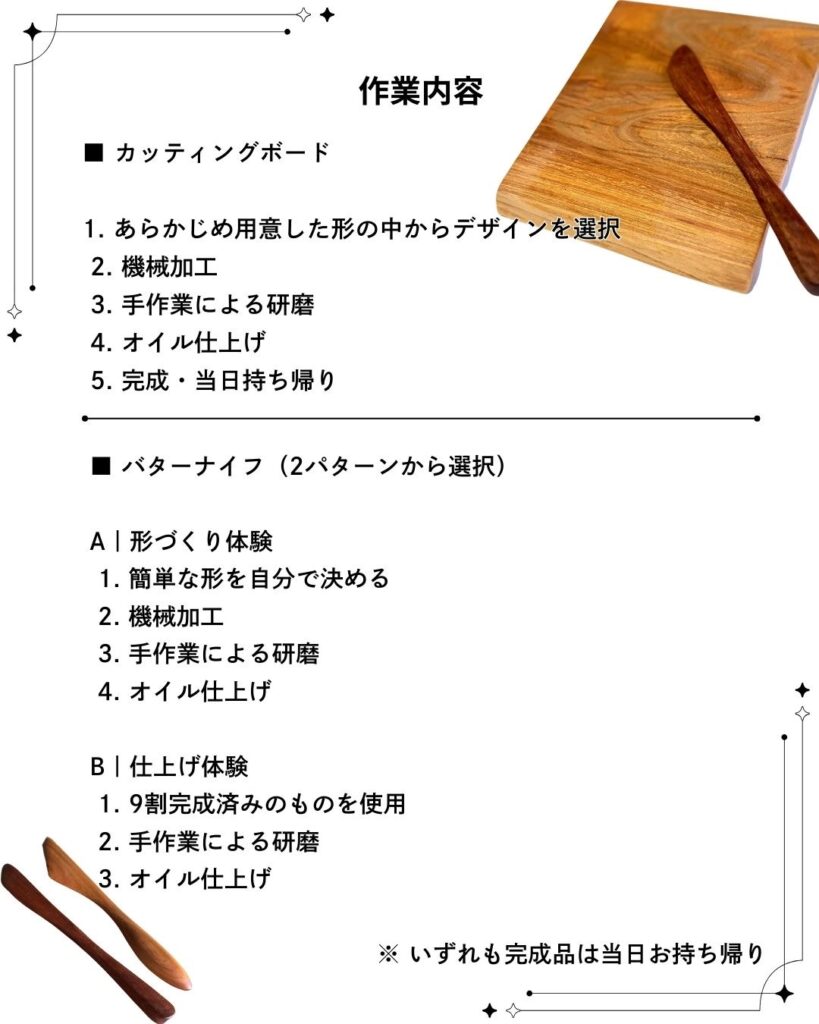 作業内容

■ カッティングボード

1. あらかじめ用意した形の中からデザインを選択
2. 機械加工
3. 手作業による研磨
4. オイル仕上げ
5. 完成・当日持ち帰り

■ バターナイフ（2パターンから選択）

A | 形づくり体験
1. 簡単な形を自分で決める
2. 機械加工
3. 手作業による研磨
4. オイル仕上げ

B | 仕上げ体験
1. 9割完成済みのものを使用
2. 手作業による研磨
3. オイル仕上げ

※ いずれも完成品は当日お持ち帰り